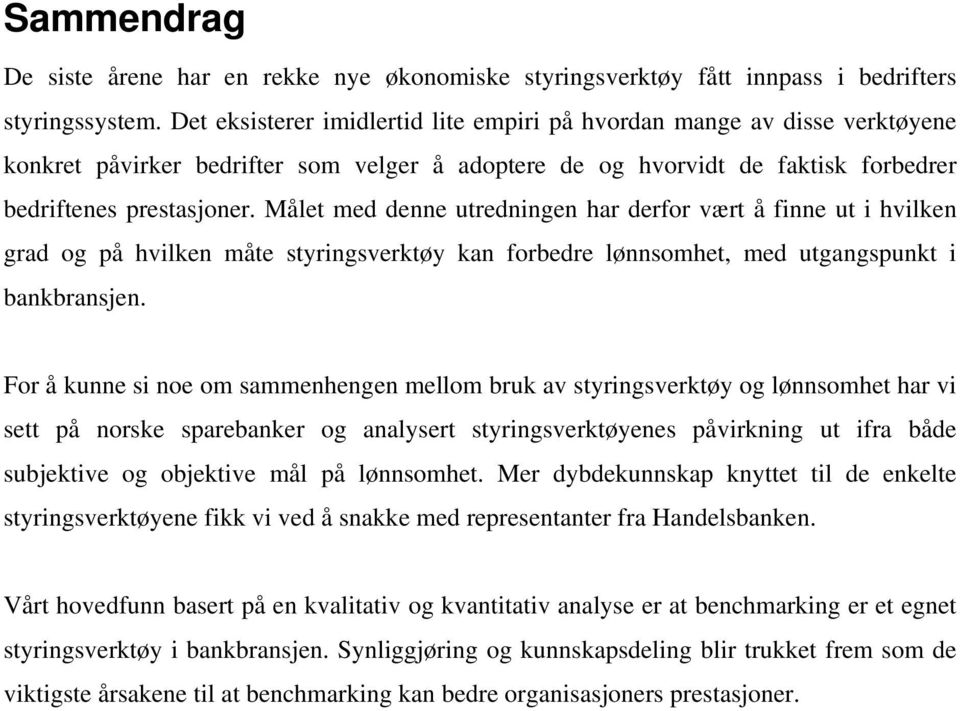 Sammendrag

De siste årene har en rekke nye økonomiske styringsverktøy fått innpass i bedrifters styringssystem. Det eksisterer imidlertid lite empiri på hvordan mange av disse verktøyene konkret påvirker bedrifter som velger å adoptere de og hvorvidt de faktisk forbedrer bedriftenes prestasjoner. Målet med denne utredningen har derfor vært å finne ut i hvilken grad og på hvilken måte styringsverktøy kan forbedre lønnsomhet, med utgangspunkt i bankbransjen.

For å kunne si noe om sammenhengen mellom bruk av styringsverktøy og lønnsomhet har vi sett på norske sparebanker og analysert styringsverktøyenes påvirkning ut ifra både subjektive og objektive mål på lønnsomhet. Mer dybdekunnskap knyttet til de enkelte styringsverktøyene fikk vi ved å snakke med representanter fra Handelsbanken.

Vårt hovedfunn basert på en kvalitativ og kvantitativ analyse er at benchmarking er et egnet styringsverktøy i bankbransjen. Synliggjøring og kunnskapsdeling blir trukket frem som de viktigste årsakene til at benchmarking kan bedre organisasjoners prestasjoner.